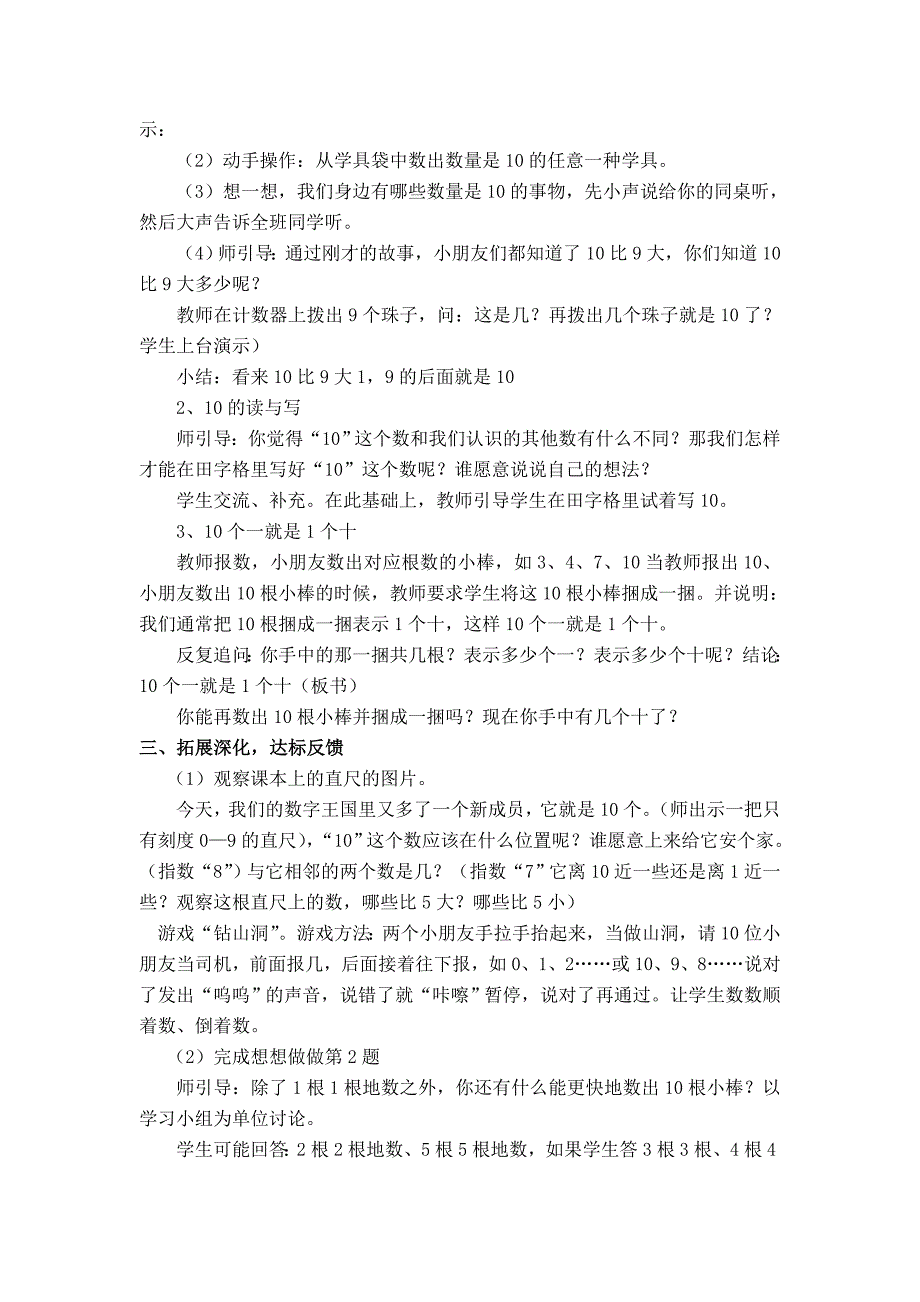 示：

（2）动手操作：从学具袋中数出数量是10的任意一种学具。

（3）想一想，我们身边有哪些数量是10的事物，先小声说给你的同桌听，然后大声告诉全班同学听。

（4）师引导：通过刚才的故事，小朋友们都知道了10比9大，你们知道10比9大多少呢？

教师在计数器上拨出9个珠子，问：这是几？再拨出几个珠子就是10了？学生上台演示）

小结：看来10比9大1，9的后面就是10

2、10的读与写

师引导：你觉得“10”这个数和我们认识的其他数有什么不同？那我们怎样才能在田字格里写好“10”这个数呢？谁愿意说说自己的想法？

学生交流、补充。在此基础上，教师引导学生在田字格里试着写10。

3、10个一就是1个十

教师报数，小朋友数出对应根数的小棒，如3、4、7、10当教师报出10、小朋友数出10根小棒的时候，教师要求学生将这10根小棒捆成一捆。并说明：我们通常把10根捆成一捆表示1个十，这样10个一就是1个十。

反复追问：你手中的那一捆共几根？表示多少个一？表示多少个十呢？结论10个一就是1个十（板书）

你能再数出10根小棒并捆成一捆吗？现在你手中有几个十了？

三、拓展深化，达标反馈

（1）观察课本上的直尺的图片。

今天，我们的数字王国里又多了一个新成员，它就是10个。（师出示一把只有刻度0—9的直尺），“10”这个数应该在什么位置呢？谁愿意上来给它安个家。（指数“8”）与它相邻的两个数是几？（指数“7”它离10近一些还是离1近一些？观察这根直尺上的数，哪些比5大？哪些比5小）

游戏“钻山洞”。游戏方法：两个小朋友手拉手抬起来，当做山洞，请10位小朋友当司机，前面报几，后面接着往下报，如0、1、2……或10、9、8……说对了发出“呜呜”的声音，说错了就“咔嚓”暂停，说对了再通过。让学生数数顺着数、倒着数。

（2）完成想想做做第2题

师引导：除了1根1根地数之外，你还有什么能更快地数出10根小棒？以学习小组为单位讨论。

学生可能回答：2根2根地数、5根5根地数，如果学生答3根3根、4根4